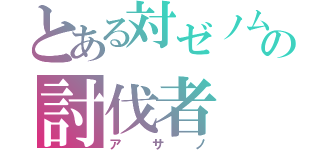 とある対ゼノムの
討伐者
アサノ